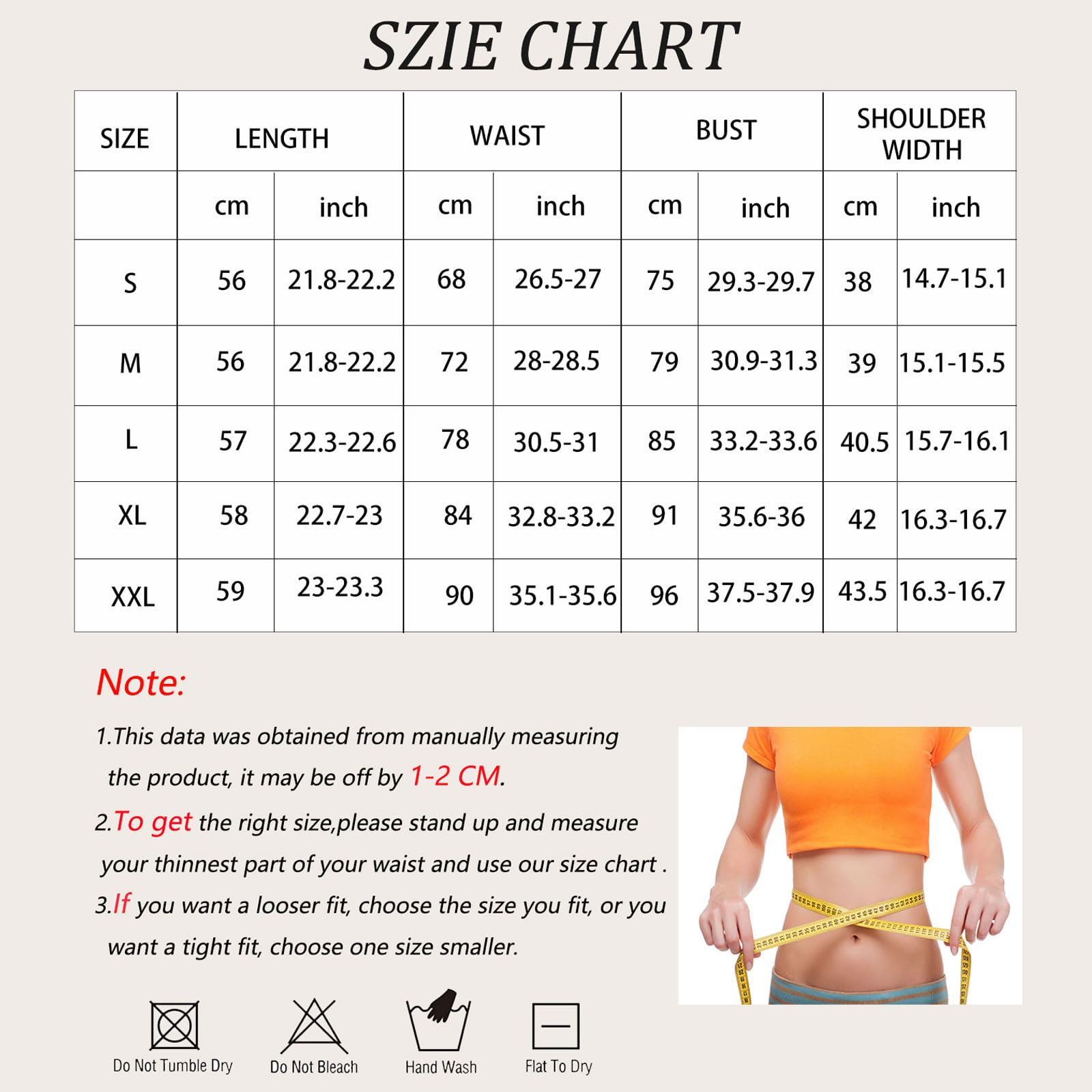 SZIE CHART

| SIZE | LENGTH | | WAIST | | BUST | | SHOULDER WIDTH | |
|---|---|---|---|---|---|---|---|---|
| | cm | inch | cm | inch | cm | inch | cm | inch |
| S | 56 | 21.8-22.2 | 68 | 26.5-27 | 75 | 29.3-29.7 | 38 | 14.7-15.1 |
| M | 56 | 21.8-22.2 | 72 | 28-28.5 | 79 | 30.9-31.3 | 39 | 15.1-15.5 |
| L | 57 | 22.3-22.6 | 78 | 30.5-31 | 85 | 33.2-33.6 | 40.5 | 15.7-16.1 |
| XL | 58 | 22.7-23 | 84 | 32.8-33.2 | 91 | 35.6-36 | 42 | 16.3-16.7 |
| XXL | 59 | 23-23.3 | 90 | 35.1-35.6 | 96 | 37.5-37.9 | 43.5 | 16.3-16.7 |

Note:

1.This data was obtained from manually measuring the product, it may be off by 1-2 CM.

2.To get the right size,please stand up and measure your thinnest part of your waist and use our size chart .

3.If you want a looser fit, choose the size you fit, or you want a tight fit, choose one size smaller.

Do Not Tumble Dry
Do Not Bleach
Hand Wash
Flat To Dry